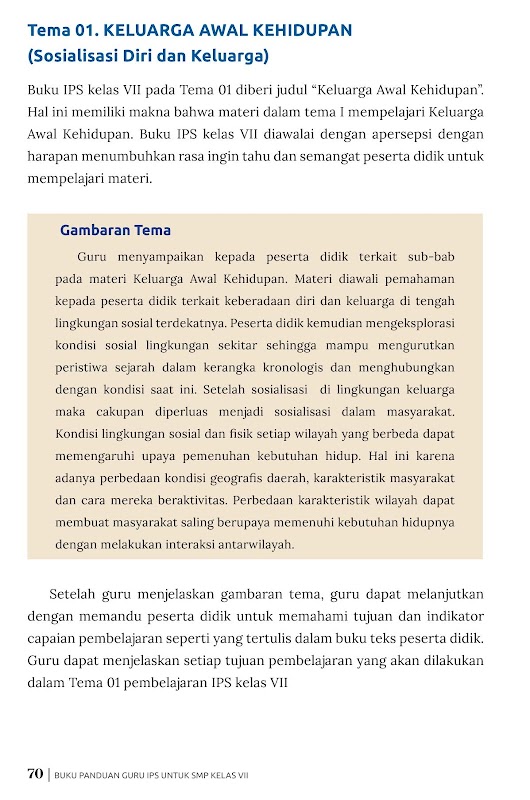 Tema 01. KELUARGA AWAL KEHIDUPAN
(Sosialisasi Diri dan Keluarga)

Buku IPS kelas VII pada Tema 01 diberi judul “Keluarga Awal Kehidupan”. Hal ini memiliki makna bahwa materi dalam tema I mempelajari Keluarga Awal Kehidupan. Buku IPS kelas VII diawalai dengan apersepsi dengan harapan menumbuhkan rasa ingin tahu dan semangat peserta didik untuk mempelajari materi.

Gambaran Tema

Guru menyampaikan kepada peserta didik terkait sub-bab pada materi Keluarga Awal Kehidupan. Materi diawali pemahaman kepada peserta didik terkait keberadaan diri dan keluarga di tengah lingkungan sosial terdekatnya. Peserta didik kemudian mengeksplorasi kondisi sosial lingkungan sekitar sehingga mampu mengurutkan peristiwa sejarah dalam kerangka kronologis dan menghubungkan dengan kondisi saat ini. Setelah sosialisasi di lingkungan keluarga maka cakupan diperluas menjadi sosialisasi dalam masyarakat. Kondisi lingkungan sosial dan fisik setiap wilayah yang berbeda dapat memengaruhi upaya pemenuhan kebutuhan hidup. Hal ini karena adanya perbedaan kondisi geografis daerah, karakteristik masyarakat dan cara mereka beraktivitas. Perbedaan karakteristik wilayah dapat membuat masyarakat saling berupaya memenuhi kebutuhan hidupnya dengan melakukan interaksi antarwilayah.

Setelah guru menjelaskan gambaran tema, guru dapat melanjutkan dengan memandu peserta didik untuk memahami tujuan dan indikator capaian pembelajaran seperti yang tertulis dalam buku teks peserta didik. Guru dapat menjelaskan setiap tujuan pembelajaran yang akan dilakukan dalam Tema 01 pembelajaran IPS kelas VII

70 | BUKU PANDUAN GURU IPS UNTUK SMP KELAS VII